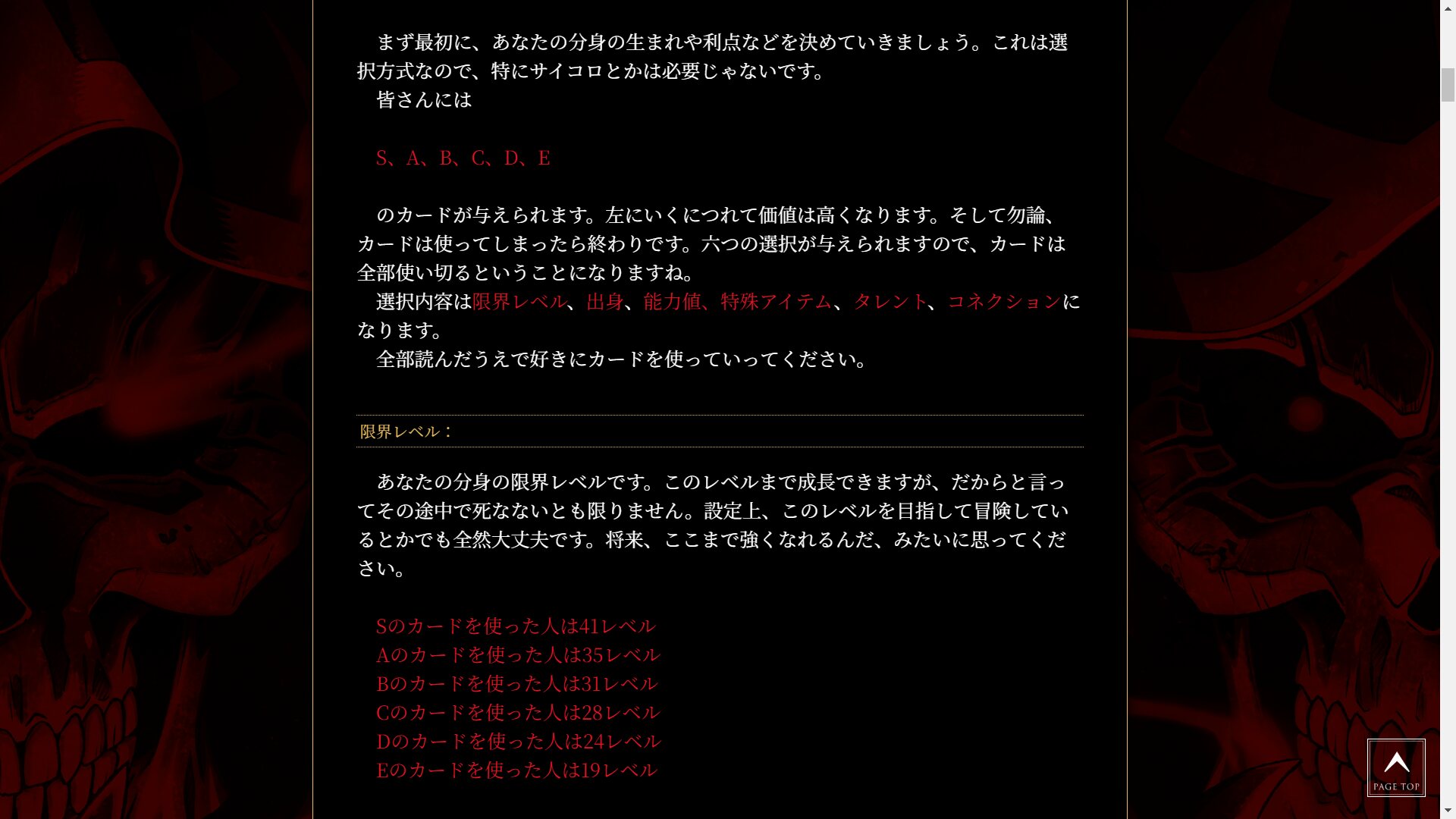 まず最初に、あなたの分身の生まれや利点などを決めていきましょう。これは選択方式なので、特にサイコロとかは必要じゃないです。
皆さんには

S、A、B、C、D、E

のカードが与えられます。左にいくにつれて価値は高くなります。そして勿論、カードは使ってしまったら終わりです。六つの選択が与えられますので、カードは全部使い切るということになりますね。
選択内容は限界レベル、出身、能力値、特殊アイテム、タレント、コネクションになります。
全部読んだうえで好きにカードを使っていってください。

限界レベル：

あなたの分身の限界レベルです。このレベルまで成長できますが、だからと言ってその途中で死なないとも限りません。設定上、このレベルを目指して冒険しているとかでも全然大丈夫です。将来、ここまで強くなれるんだ、みたいに思ってください。

Sのカードを使った人は41レベル
Aのカードを使った人は35レベル
Bのカードを使った人は31レベル
Cのカードを使った人は28レベル
Dのカードを使った人は24レベル
Eのカードを使った人は19レベル

PAGE TOP